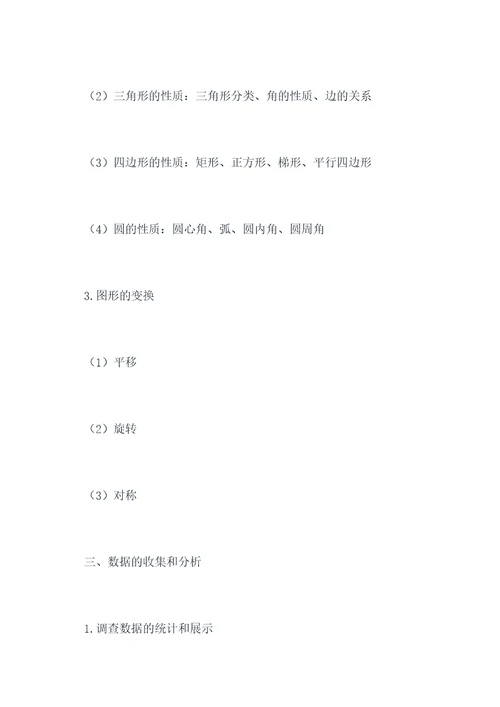 （2）三角形的性质：三角形分类、角的性质、边的关系

（3）四边形的性质：矩形、正方形、梯形、平行四边形

（4）圆的性质：圆心角、弧、圆内角、圆周角

3.图形的变换

（1）平移

（2）旋转

（3）对称

三、数据的收集和分析

1.调查数据的统计和展示